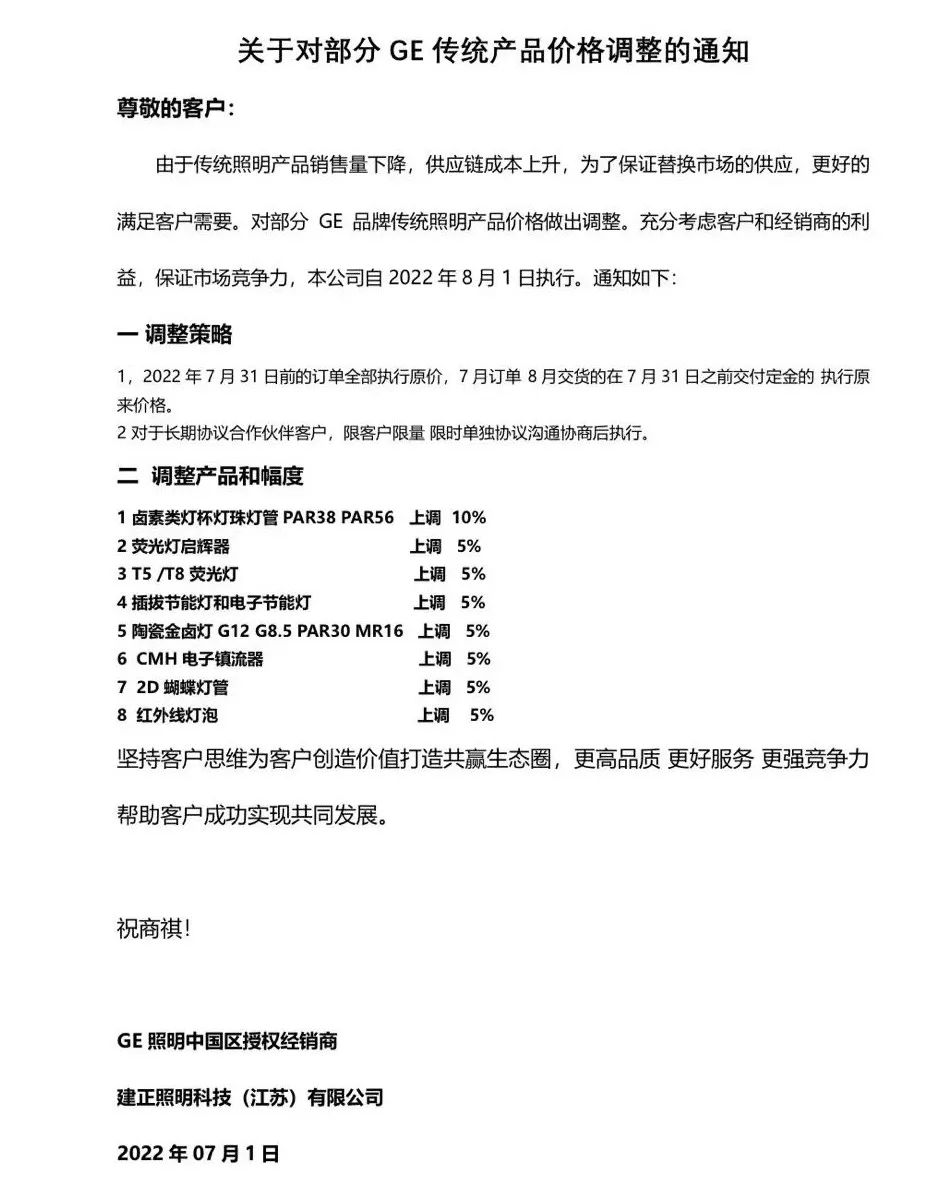 关于对部分 GE 传统产品价格调整的通知

尊敬的客户：

由于传统照明产品销售量下降，供应链成本上升，为了保证替换市场的供应，更好的满足客户需要。对部分 GE 品牌传统照明产品价格做出调整。充分考虑客户和经销商的利益，保证市场竞争力，本公司自 2022 年 8 月 1 日执行。通知如下：

一 调整策略

1，2022 年 7 月 31 日前的订单全部执行原价，7 月订单 8 月交货的在 7 月 31 日之前交付定金的 执行原来价格。
2 对于长期协议合作伙伴客户，限客户限量 限时单独协议沟通协商后执行。

二 调整产品和幅度

1 卤素类灯杯灯珠灯管 PAR38 PAR56 上调 10%
2 荧光灯启辉器 上调 5%
3 T5 /T8 荧光灯 上调 5%
4 插拔节能灯和电子节能灯 上调 5%
5 陶瓷金卤灯 G12 G8.5 PAR30 MR16 上调 5%
6 CMH 电子镇流器 上调 5%
7 2D 蝴蝶灯管 上调 5%
8 红外线灯泡 上调 5%

坚持客户思维为客户创造价值打造共赢生态圈，更高品质 更好服务 更强竞争力帮助客户成功实现共同发展。

祝商祺！

GE 照明中国区授权经销商

建正照明科技（江苏）有限公司

2022 年 07 月 1 日